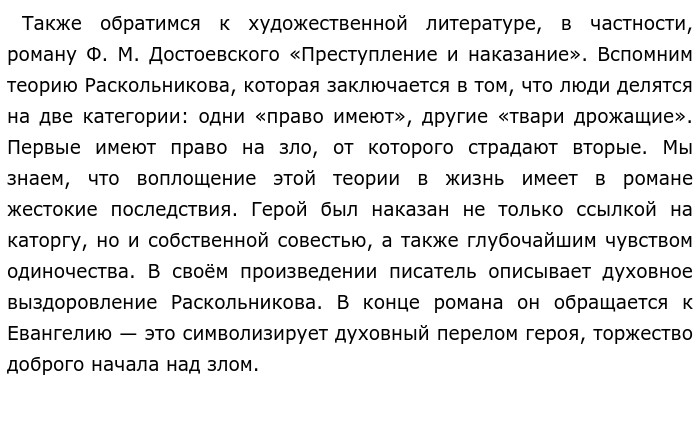 Также обратимся к художественной литературе, в частности, роману Ф. М. Достоевского «Преступление и наказание». Вспомним теорию Раскольникова, которая заключается в том, что люди делятся на две категории: одни «право имеют», другие «твари дрожащие». Первые имеют право на зло, от которого страдают вторые. Мы знаем, что воплощение этой теории в жизнь имеет в романе жестокие последствия. Герой был наказан не только ссылкой на каторгу, но и собственной совестью, а также глубочайшим чувством одиночества. В своём произведении писатель описывает духовное выздоровление Раскольникова. В конце романа он обращается к Евангелию — это символизирует духовный перелом героя, торжество доброго начала над злом.